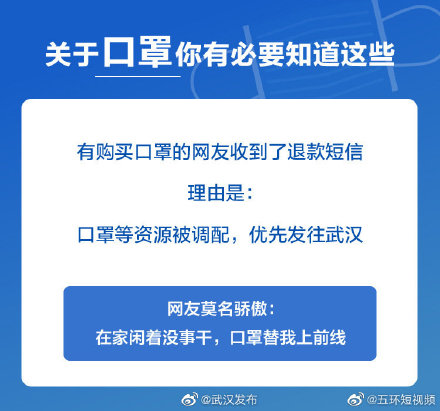 关于口罩你有必要知道这些

有购买口罩的网友收到了退款短信

理由是：

口罩等资源被调配，优先发往武汉

网友莫名骄傲：
在家闲着没事干，口罩替我上前线

@武汉发布 @五环短视频